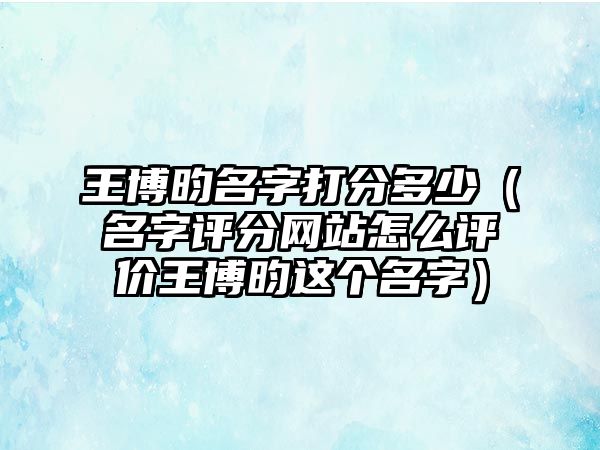 王博昀名字打分多少（名字评分网站怎么评价王博昀这个名字）